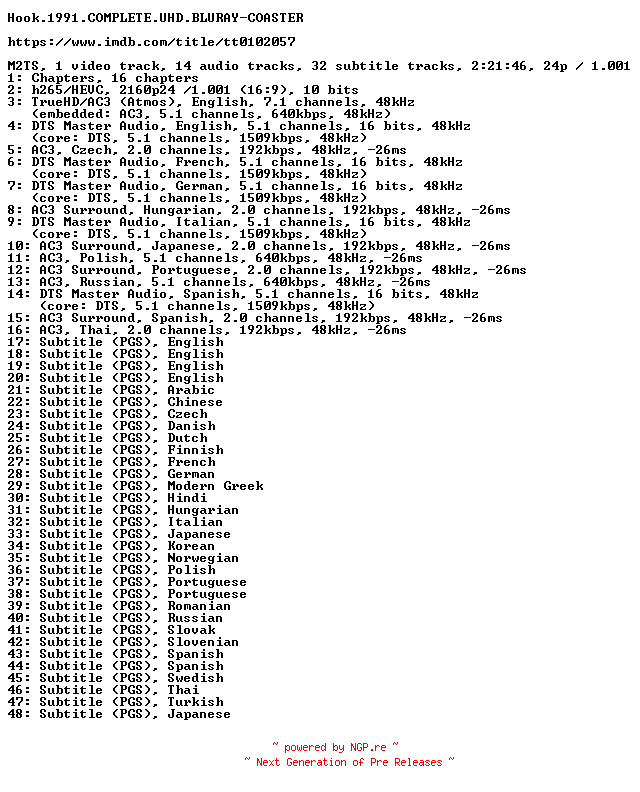 Hook.1991.COMPLETE.UHD.BLURAY-COASTER

https://www.imdb.com/title/tt0102057

M2TS, 1 video track, 14 audio tracks, 32 subtitle tracks, 2:21:46, 24p / 1.001
1: Chapters, 16 chapters
2: h265/HEVC, 2160p24 /1.001 (16:9), 10 bits
3: TrueHD/AC3 (Atmos), English, 7.1 channels, 48kHz
(embedded: AC3, 5.1 channels, 640kbps, 48kHz)
4: DTS Master Audio, English, 5.1 channels, 16 bits, 48kHz
(core: DTS, 5.1 channels, 1509kbps, 48kHz)
5: AC3, Czech, 2.0 channels, 192kbps, 48kHz, -26ms
6: DTS Master Audio, French, 5.1 channels, 16 bits, 48kHz
(core: DTS, 5.1 channels, 1509kbps, 48kHz)
7: DTS Master Audio, German, 5.1 channels, 16 bits, 48kHz
(core: DTS, 5.1 channels, 1509kbps, 48kHz)
8: AC3 Surround, Hungarian, 2.0 channels, 192kbps, 48kHz, -26ms
9: DTS Master Audio, Italian, 5.1 channels, 16 bits, 48kHz
(core: DTS, 5.1 channels, 1509kbps, 48kHz)
10: AC3 Surround, Japanese, 2.0 channels, 192kbps, 48kHz, -26ms
11: AC3, Polish, 5.1 channels, 640kbps, 48kHz, -26ms
12: AC3 Surround, Portuguese, 2.0 channels, 192kbps, 48kHz, -26ms
13: AC3, Russian, 5.1 channels, 640kbps, 48kHz, -26ms
14: DTS Master Audio, Spanish, 5.1 channels, 16 bits, 48kHz
(core: DTS, 5.1 channels, 1509kbps, 48kHz)
15: AC3 Surround, Spanish, 2.0 channels, 192kbps, 48kHz, -26ms
16: AC3, Thai, 2.0 channels, 192kbps, 48kHz, -26ms
17: Subtitle (PGS), English
18: Subtitle (PGS), English
19: Subtitle (PGS), English
20: Subtitle (PGS), English
21: Subtitle (PGS), Arabic
22: Subtitle (PGS), Chinese
23: Subtitle (PGS), Czech
24: Subtitle (PGS), Danish
25: Subtitle (PGS), Dutch
26: Subtitle (PGS), Finnish
27: Subtitle (PGS), French
28: Subtitle (PGS), German
29: Subtitle (PGS), Modern Greek
30: Subtitle (PGS), Hindi
31: Subtitle (PGS), Hungarian
32: Subtitle (PGS), Italian
33: Subtitle (PGS), Japanese
34: Subtitle (PGS), Korean
35: Subtitle (PGS), Norwegian
36: Subtitle (PGS), Polish
37: Subtitle (PGS), Portuguese
38: Subtitle (PGS), Portuguese
39: Subtitle (PGS), Romanian
40: Subtitle (PGS), Russian
41: Subtitle (PGS), Slovak
42: Subtitle (PGS), Slovenian
43: Subtitle (PGS), Spanish
44: Subtitle (PGS), Spanish
45: Subtitle (PGS), Swedish
46: Subtitle (PGS), Thai
47: Subtitle (PGS), Turkish
48: Subtitle (PGS), Japanese

~ powered by NGP.re ~
~ Next Generation of Pre Releases ~